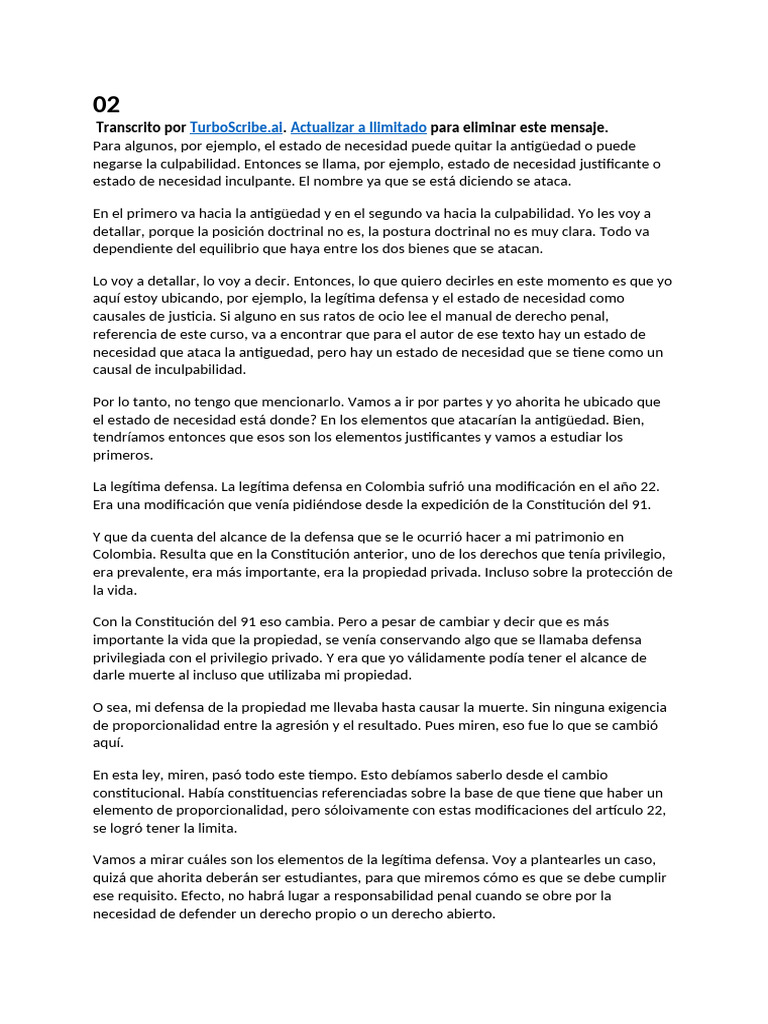 02

Transcrito por TurboScribe.ai. Actualizar a Ilimitado para eliminar este mensaje.

Para algunos, por ejemplo, el estado de necesidad puede quitar la antigüedad o puede negarse la culpabilidad. Entonces se llama, por ejemplo, estado de necesidad justificante o estado de necesidad inculpante. El nombre ya que se está diciendo se ataca.

En el primero va hacia la antigüedad y en el segundo va hacia la culpabilidad. Yo les voy a detallar, porque la posición doctrinal no es, la postura doctrinal no es muy clara. Todo va dependiente del equilibrio que haya entre los dos bienes que se atacan.

Lo voy a detallar, lo voy a decir. Entonces, lo que quiero decirles en este momento es que yo aquí estoy ubicando, por ejemplo, la legítima defensa y el estado de necesidad como causales de justicia. Si alguno en sus ratos de ocio lee el manual de derecho penal, referencia de este curso, va a encontrar que para el autor de ese texto hay un estado de necesidad que ataca la antiguedad, pero hay un estado de necesidad que se tiene como un causal de inculpabilidad.

Por lo tanto, no tengo que mencionarlo. Vamos a ir por partes y yo ahorita he ubicado que el estado de necesidad está donde? En los elementos que atacarían la antigüedad. Bien, tendríamos entonces que esos son los elementos justificantes y vamos a estudiar los primeros.

La legítima defensa. La legítima defensa en Colombia sufrió una modificación en el año 22. Era una modificación que venía pidiéndose desde la expedición de la Constitución del 91.

Y que da cuenta del alcance de la defensa que se le ocurrió hacer a mi patrimonio en Colombia. Resulta que en la Constitución anterior, uno de los derechos que tenía privilegio, era prevalente, era más importante, era la propiedad privada. Incluso sobre la protección de la vida.

Con la Constitución del 91 eso cambia. Pero a pesar de cambiar y decir que es más importante la vida que la propiedad, se venía conservando algo que se llamaba defensa privilegiada con el privilegio privado. Y era que yo válidamente podía tener el alcance de darle muerte al incluso que utilizaba mi propiedad.

O sea, mi defensa de la propiedad me llevaba hasta causar la muerte. Sin ninguna exigencia de proporcionalidad entre la agresión y el resultado. Pues miren, eso fue lo que se cambió aquí.

En esta ley, miren, pasó todo este tiempo. Esto debíamos saberlo desde el cambio constitucional. Había constituencias referenciadas sobre la base de que tiene que haber un elemento de proporcionalidad, pero sóloivamente con estas modificaciones del artículo 22, se logró tener la limita.

Vamos a mirar cuáles son los elementos de la legítima defensa. Voy a plantearles un caso, quizá que ahorita deberán ser estudiantes, para que miremos cómo es que se debe cumplir ese requisito. Efecto, no habrá lugar a responsabilidad penal cuando se obre por la necesidad de defender un derecho propio o un derecho abierto.